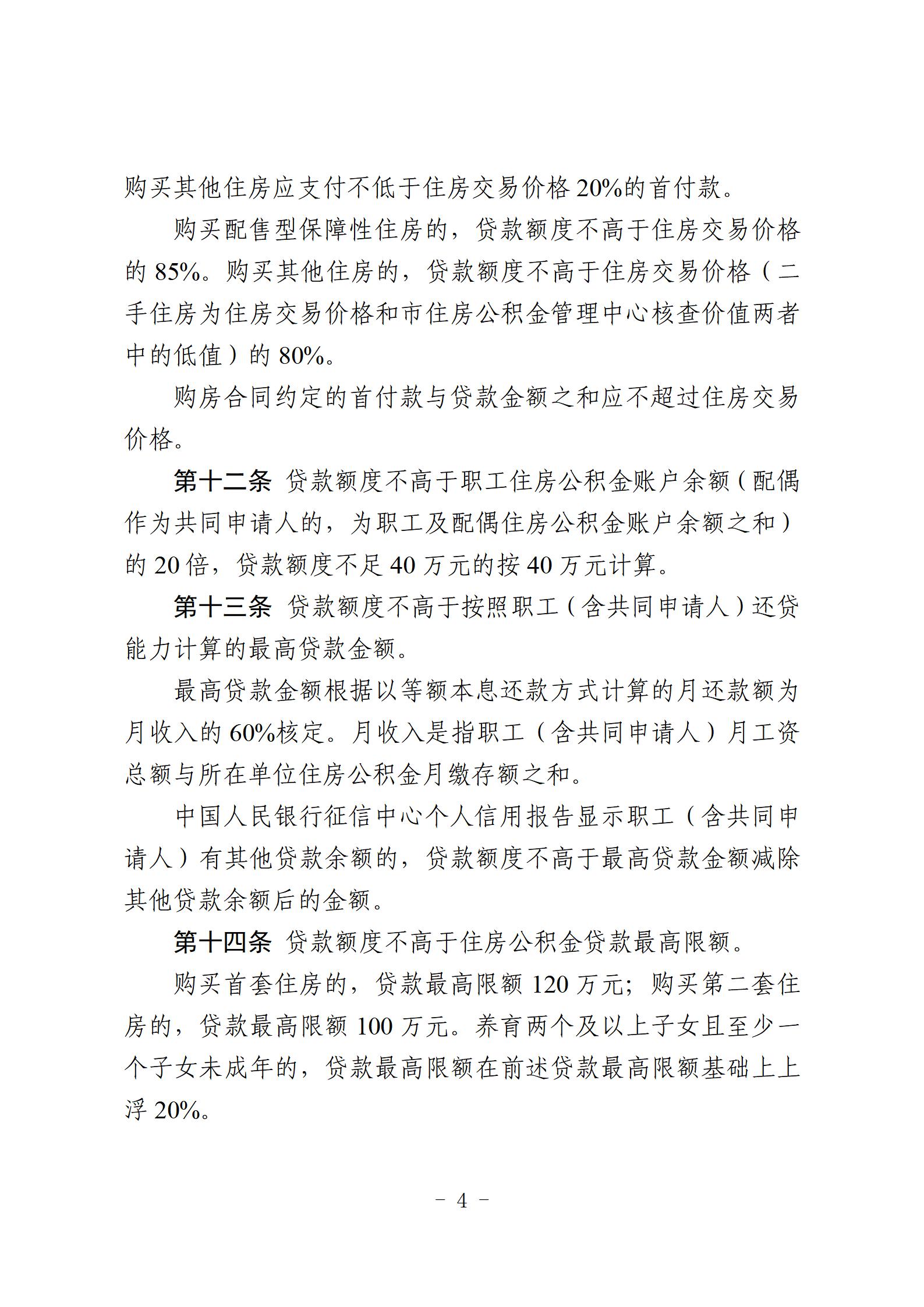 购买其他住房应支付不低于住房交易价格20%的首付款。

购买配售型保障性住房的，贷款额度不高于住房交易价格的85%。购买其他住房的，贷款额度不高于住房交易价格（二手住房为住房交易价格和市住房公积金管理中心核查价值两者中的低值）的80%。

购房合同约定的首付款与贷款金额之和应不超过住房交易价格。

第十二条 贷款额度不高于职工住房公积金账户余额（配偶作为共同申请人的，为职工及配偶住房公积金账户余额之和）的20倍，贷款额度不足40万元的按40万元计算。

第十三条 贷款额度不高于按照职工（含共同申请人）还贷能力计算的最高贷款金额。

最高贷款金额根据以等额本息还款方式计算的月还款额为月收入的60%核定。月收入是指职工（含共同申请人）月工资总额与所在单位住房公积金月缴存额之和。

中国人民银行征信中心个人信用报告显示职工（含共同申请人）有其他贷款余额的，贷款额度不高于最高贷款金额减除其他贷款余额后的金额。

第十四条 贷款额度不高于住房公积金贷款最高限额。

购买首套住房的，贷款最高限额120万元；购买第二套住房的，贷款最高限额100万元。养育两个及以上子女且至少一个子女未成年的，贷款最高限额在前述贷款最高限额基础上上浮20%。

－ 4 －